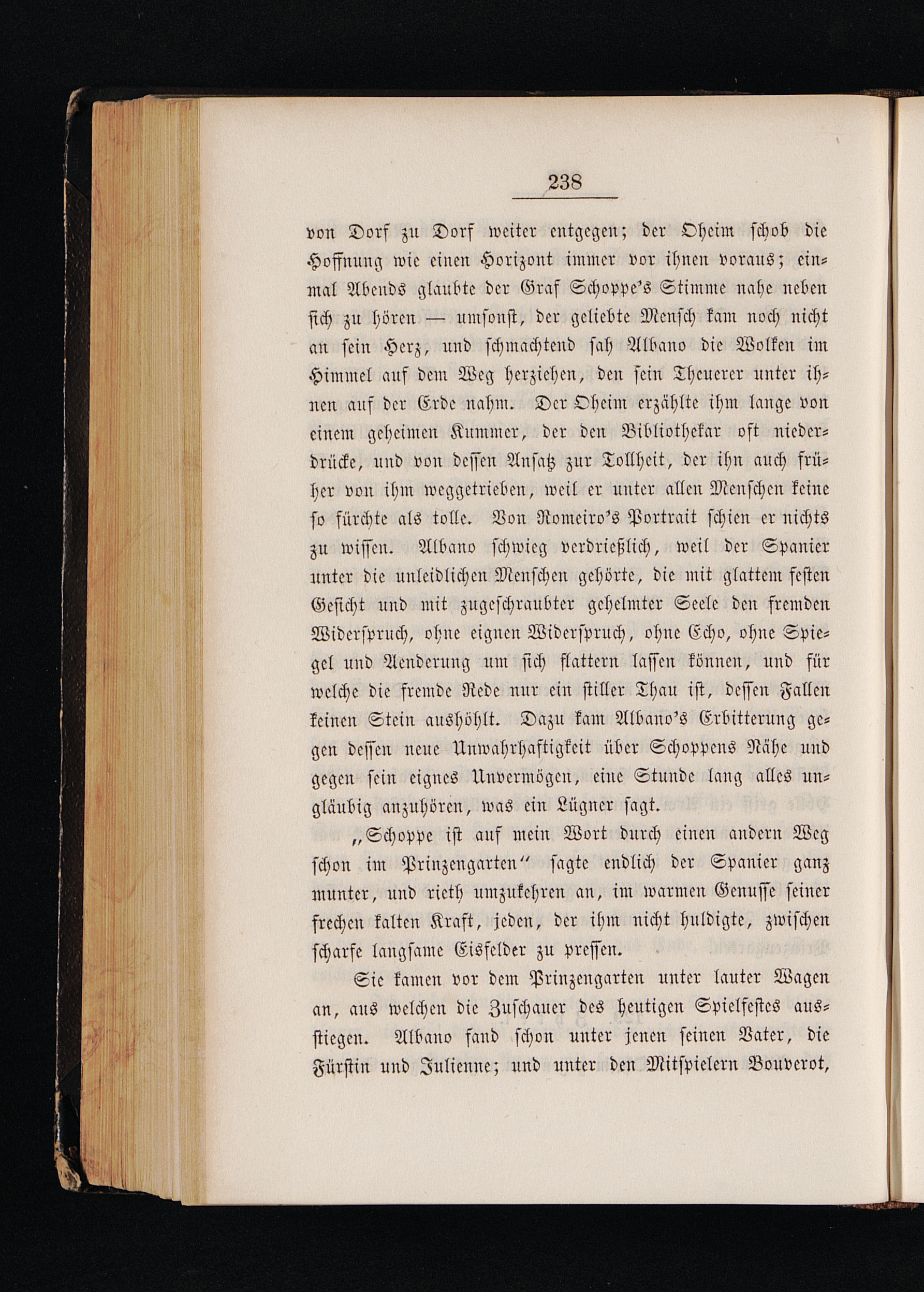 238

von Dorf zu Dorf weiter entgegen; der Oheim schob die Hoffnung wie einen Horizont immer vor ihnen voraus; einmal Abends glaubte der Graf Schoppe's Stimme nahe neben sich zu hören — umsonst, der geliebte Mensch kam noch nicht an sein Herz, und schmachtend sah Albano die Wolken im Himmel auf dem Weg herziehen, den sein Theuerer unter ihnen auf der Erde nahm. Der Oheim erzählte ihm lange von einem geheimen Kummer, der den Bibliothekar oft niederdrücke, und von dessen Ansatz zur Tollheit, der ihn auch früher von ihm weggetrieben, weil er unter allen Menschen keine so fürchte als tolle. Von Romeiro's Portrait schien er nichts zu wissen. Albano schwieg verdrießlich, weil der Spanier unter die unleidlichen Menschen gehörte, die mit glattem festen Gesicht und mit zugeschraubter gehelmter Seele den fremden Widerspruch, ohne eignen Widerspruch, ohne Echo, ohne Spiegel und Aenderung um sich flattern lassen können, und für welche die fremde Rede nur ein stiller Thau ist, dessen Fallen keinen Stein aushöhlt. Dazu kam Albano's Erbitterung gegen dessen neue Unwahrhaftigkeit über Schoppens Nähe und gegen sein eignes Unvermögen, eine Stunde lang alles ungläubig anzuhören, was ein Lügner sagt.

„Schoppe ist auf mein Wort durch einen andern Weg schon im Prinzengarten“ sagte endlich der Spanier ganz munter, und rieth umzukehren an, im warmen Genusse seiner frechen kalten Kraft, jeden, der ihm nicht huldigte, zwischen scharfe langsame Eisfelder zu pressen.

Sie kamen vor dem Prinzengarten unter lauter Wagen an, aus welchen die Zuschauer des heutigen Spielfestes ausstiegen. Albano fand schon unter jenen seinen Vater, die Fürstin und Julienne; und unter den Mitspielern Bouverot,